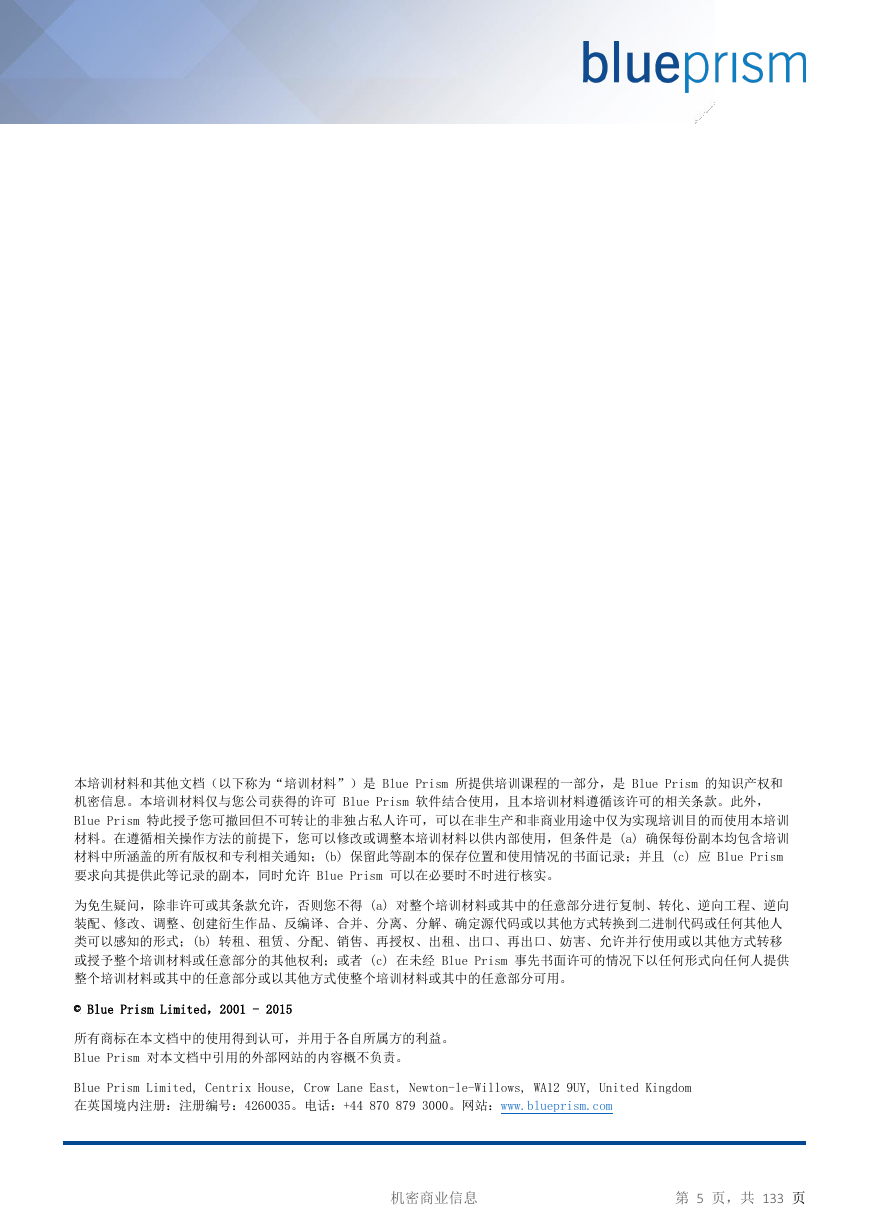 blueprism

本培训材料和其他文档（以下称为“培训材料”）是 Blue Prism 所提供培训课程的一部分，是 Blue Prism 的知识产权和机密信息。本培训材料仅与您公司获得的许可 Blue Prism 软件结合使用，且本培训材料遵循该许可的相关条款。此外，Blue Prism 特此授予您可撤回但不可转让的非独占私人许可，可以在非生产和非商业用途中仅为实现培训目的而使用本培训材料。在遵循相关操作方法的前提下，您可以修改或调整本培训材料以供内部使用，但条件是 (a) 确保每份副本均包含培训材料中所涵盖的所有版权和专利相关通知；(b) 保留此等副本的保存位置和使用情况的书面记录；并且 (c) 应 Blue Prism 要求向其提供此等记录的副本，同时允许 Blue Prism 可以在必要时不时进行核实。

为免生疑问，除非许可或其条款允许，否则您不得 (a) 对整个培训材料或其中的任意部分进行复制、转化、逆向工程、逆向装配、修改、调整、创建衍生作品、反编译、合并、分离、分解、确定源代码或以其他方式转换到二进制代码或任何其他人类可以感知的形式；(b) 转租、租赁、分配、销售、再授权、出租、出口、再出口、妨害、允许并行使用或以其他方式转移或授予整个培训材料或任意部分的其他权利；或者 (c) 在未经 Blue Prism 事先书面许可的情况下以任何形式向任何人提供整个培训材料或其中的任意部分或以其他方式使整个培训材料或其中的任意部分可用。

© Blue Prism Limited，2001 - 2015

所有商标在本文档中的使用得到认可，并用于各自所属方的利益。
Blue Prism 对本文档中引用的外部网站的内容概不负责。

Blue Prism Limited, Centrix House, Crow Lane East, Newton-le-Willows, WA12 9UY, United Kingdom
在英国境内注册：注册编号：4260035。电话：+44 870 879 3000。网站：www.blueprism.com

机密商业信息

第 5 页，共 133 页